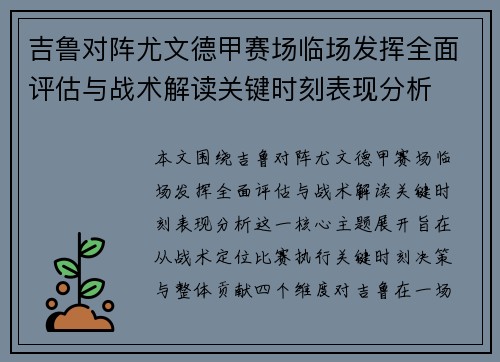 吉鲁对阵尤文德甲赛场临场发挥全面评估与战术解读关键时刻表现分析

本文围绕吉鲁对阵尤文德甲赛场临场发挥全面评估与战术解读关键时刻表现分析这一核心主题展开旨在从战术定位比赛执行关键时刻决策与整体贡献四个维度对吉鲁在一场